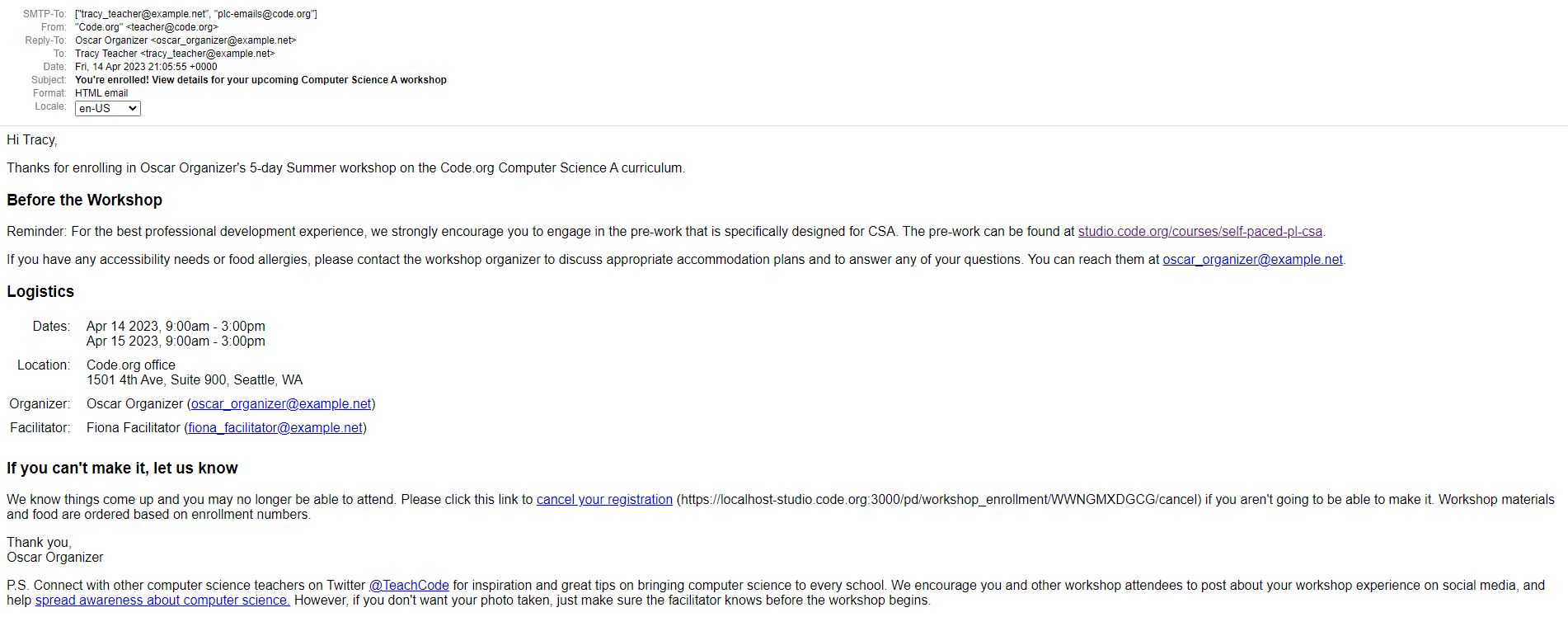 SMTP-To: ["tracy_teacher@example.net", "plc-emails@code.org"]
From: "Code.org" <teacher@code.org>
Reply-To: Oscar Organizer <oscar_organizer@example.net>
To: Tracy Teacher <tracy_teacher@example.net>
Date: Fri, 14 Apr 2023 21:05:55 +0000
Subject: You're enrolled! View details for your upcoming Computer Science A workshop
Format: HTML email
Locale: en-US

Hi Tracy,

Thanks for enrolling in Oscar Organizer's 5-day Summer workshop on the Code.org Computer Science A curriculum.

Before the Workshop

Reminder: For the best professional development experience, we strongly encourage you to engage in the pre-work that is specifically designed for CSA. The pre-work can be found at studio.code.org/courses/self-paced-pl-csa.

If you have any accessibility needs or food allergies, please contact the workshop organizer to discuss appropriate accommodation plans and to answer any of your questions. You can reach them at oscar_organizer@example.net.

Logistics

Dates: Apr 14 2023, 9:00am - 3:00pm
Apr 15 2023, 9:00am - 3:00pm

Location: Code.org office
1501 4th Ave, Suite 900, Seattle, WA

Organizer: Oscar Organizer (oscar_organizer@example.net)

Facilitator: Fiona Facilitator (fiona_facilitator@example.net)

If you can't make it, let us know

We know things come up and you may no longer be able to attend. Please click this link to cancel your registration (https://localhost-studio.code.org:3000/pd/workshop_enrollment/WWNGMXDGCG/cancel) if you aren't going to be able to make it. Workshop materials and food are ordered based on enrollment numbers.

Thank you,
Oscar Organizer

P.S. Connect with other computer science teachers on Twitter @TeachCode for inspiration and great tips on bringing computer science to every school. We encourage you and other workshop attendees to post about your workshop experience on social media, and help spread awareness about computer science. However, if you don't want your photo taken, just make sure the facilitator knows before the workshop begins.